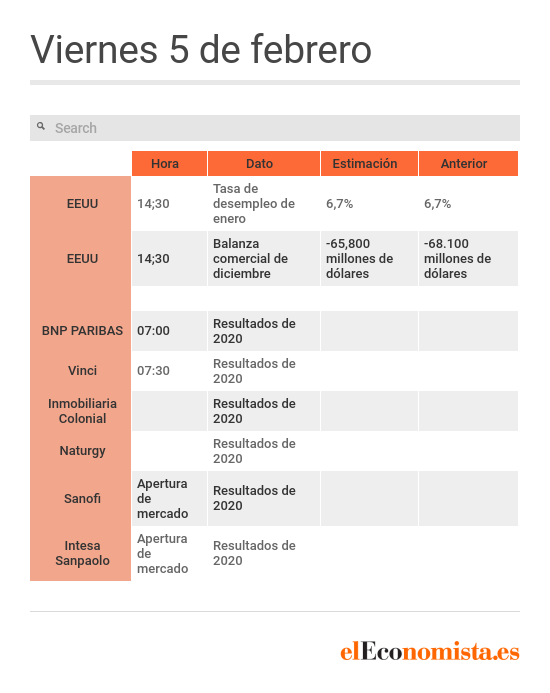 Viernes 5 de febrero

Search

| | Hora | Dato | Estimación | Anterior |
|---|---|---|---|---|
| EEUU | 14;30 | Tasa de desempleo de enero | 6,7% | 6,7% |
| EEUU | 14;30 | Balanza comercial de diciembre | -65,800 millones de dólares | -68.100 millones de dólares |
| | | | | |
| BNP PARIBAS | 07:00 | Resultados de 2020 | | |
| Vinci | 07:30 | Resultados de 2020 | | |
| Inmobiliaria Colonial | | Resultados de 2020 | | |
| Naturgy | | Resultados de 2020 | | |
| Sanofi | Apertura de mercado | Resultados de 2020 | | |
| Intesa Sanpaolo | Apertura de mercado | Resultados de 2020 | | |

elEconomista.es